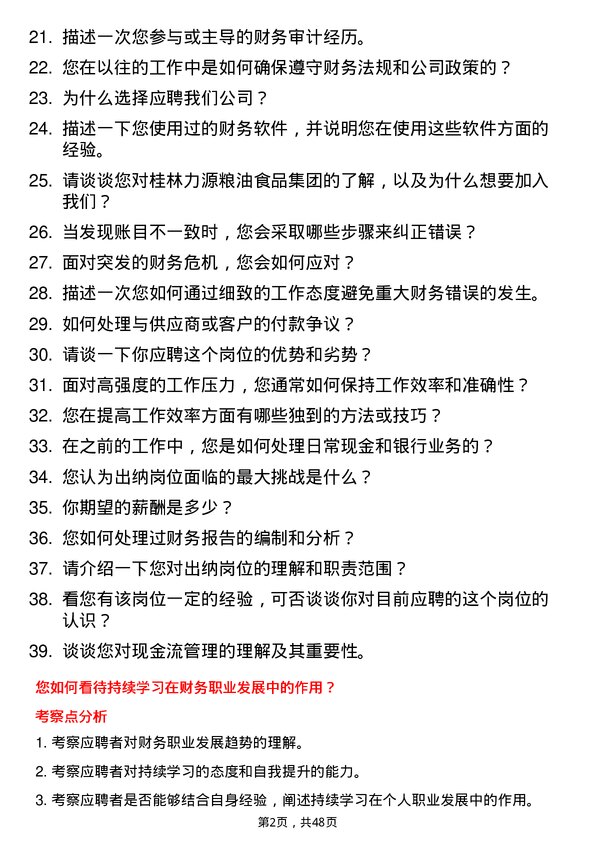 21. 描述一次您参与或主导的财务审计经历。

22. 您在以往的工作中是如何确保遵守财务法规和公司政策的？

23. 为什么选择应聘我们公司？

24. 描述一下您使用过的财务软件，并说明您在使用这些软件方面的经验。

25. 请谈谈您对桂林力源粮油食品集团的了解，以及为什么想要加入我们？

26. 当发现账目不一致时，您会采取哪些步骤来纠正错误？

27. 面对突发的财务危机，您会如何应对？

28. 描述一次您如何通过细致的工作态度避免重大财务错误的发生。

29. 如何处理与供应商或客户的付款争议？

30. 请谈一下你应聘这个岗位的优势和劣势？

31. 面对高强度的工作压力，您通常如何保持工作效率和准确性？

32. 您在提高工作效率方面有哪些独到的方法或技巧？

33. 在之前的工作中，您是如何处理日常现金和银行业务的？

34. 您认为出纳岗位面临的最大挑战是什么？

35. 你期望的薪酬是多少？

36. 您如何处理过财务报告的编制和分析？

37. 请介绍一下您对出纳岗位的理解和职责范围？

38. 看您有该岗位一定的经验，可否谈谈你对目前应聘的这个岗位的认识？

39. 谈谈您对现金流管理的理解及其重要性。

您如何看待持续学习在财务职业发展中的作用？

考察点分析

1. 考察应聘者对财务职业发展趋势的理解。

2. 考察应聘者对持续学习的态度和自我提升的能力。

3. 考察应聘者是否能够结合自身经验，阐述持续学习在个人职业发展中的作用。

第2页，共48页